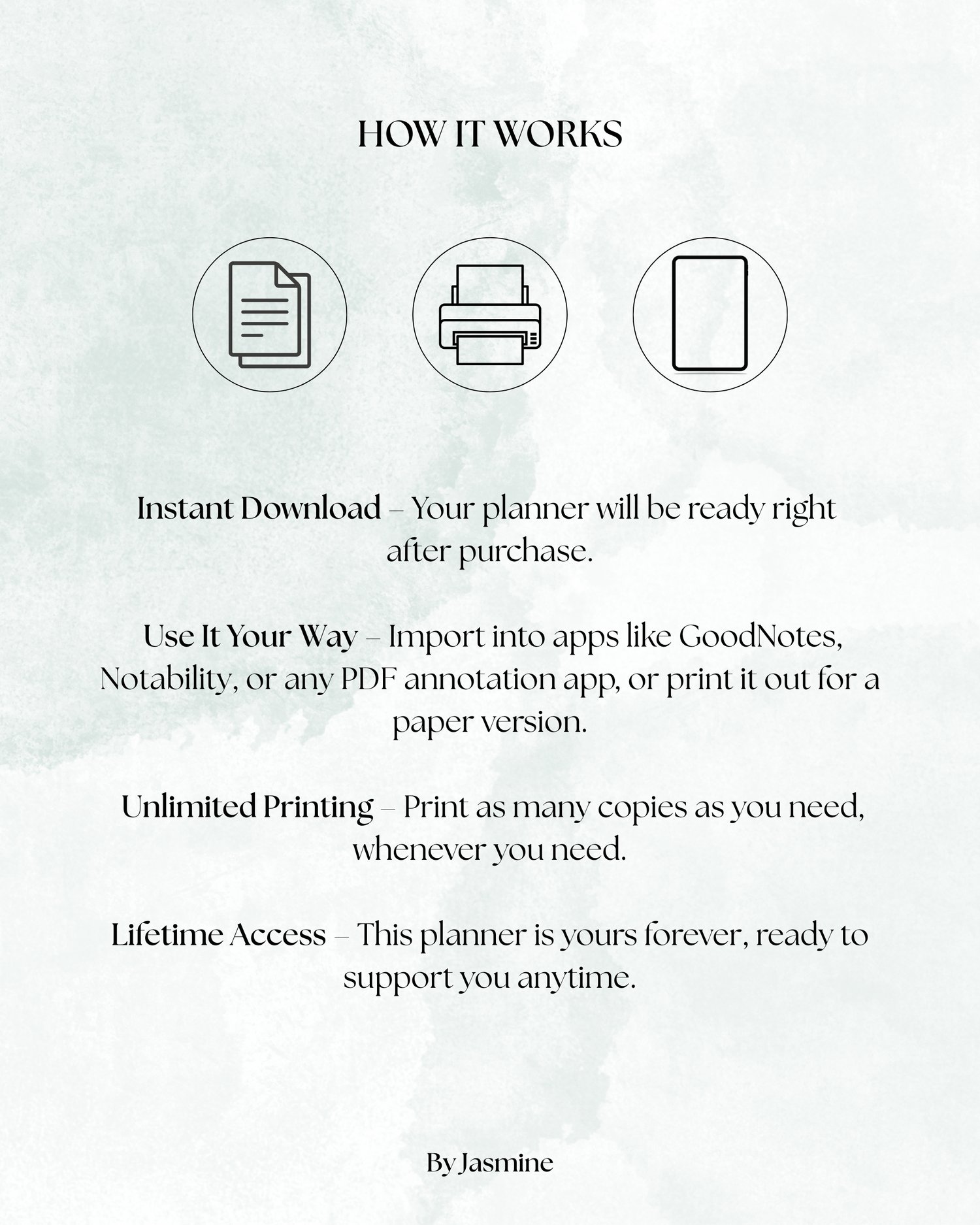 HOW IT WORKS

Instant Download – Your planner will be ready right after purchase.

Use It Your Way – Import into apps like GoodNotes, Notability, or any PDF annotation app, or print it out for a paper version.

Unlimited Printing – Print as many copies as you need, whenever you need.

Lifetime Access – This planner is yours forever, ready to support you anytime.

By Jasmine